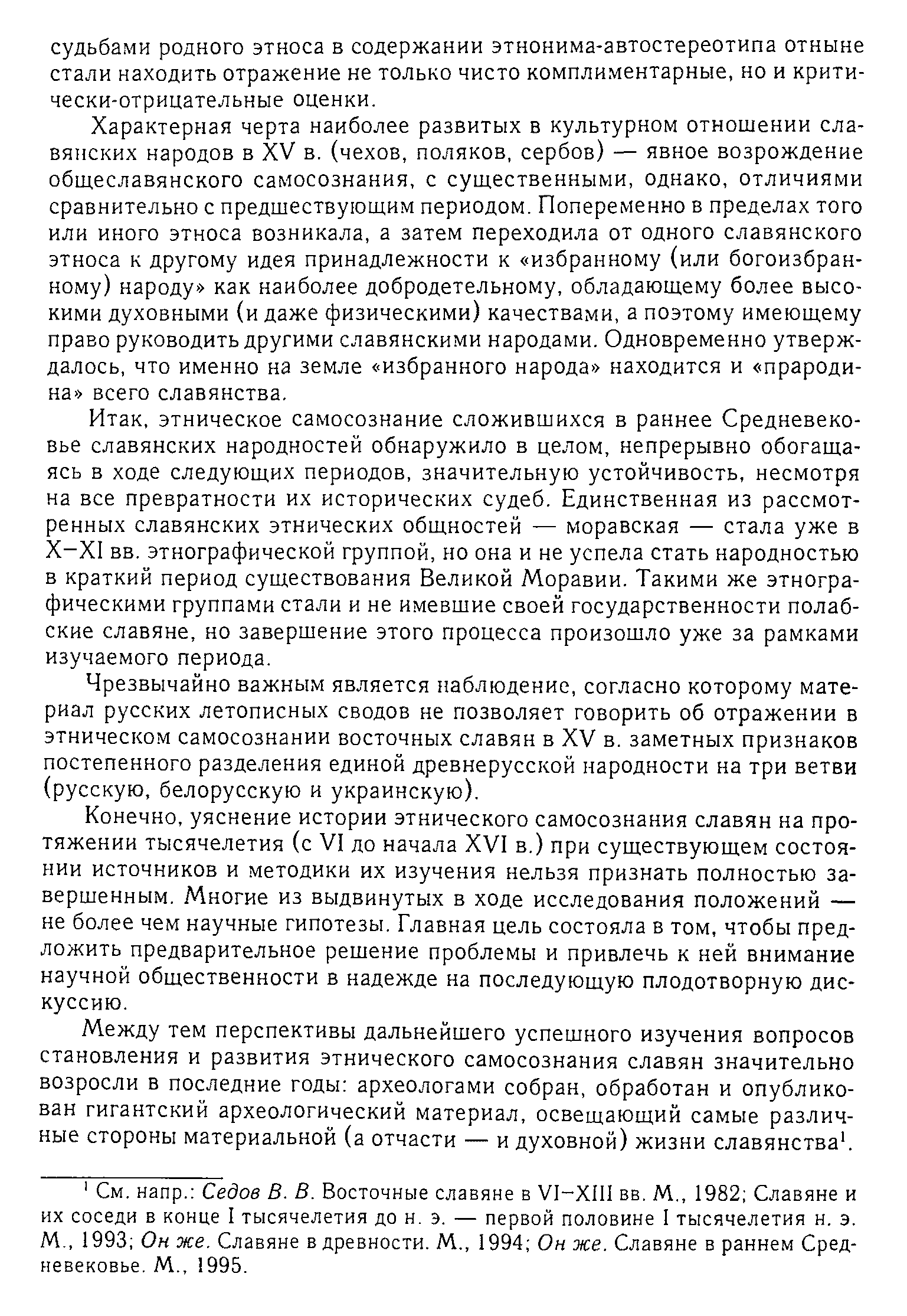 судьбами родного этноса в содержании этнонима-автостереотипа отныне стали находить отражение не только чисто комплиментарные, но и критически-отрицательные оценки.

Характерная черта наиболее развитых в культурном отношении славянских народов в XV в. (чехов, поляков, сербов) — явное возрождение общеславянского самосознания, с существенными, однако, отличиями сравнительно с предшествующим периодом. Попеременно в пределах того или иного этноса возникала, а затем переходила от одного славянского этноса к другому идея принадлежности к «избранному (или богоизбранному) народу» как наиболее добродетельному, обладающему более высокими духовными (и даже физическими) качествами, а поэтому имеющему право руководить другими славянскими народами. Одновременно утверждалось, что именно на земле «избранного народа» находится и «прародина» всего славянства.

Итак, этническое самосознание сложившихся в раннее Средневековье славянских народностей обнаружило в целом, непрерывно обогащаясь в ходе следующих периодов, значительную устойчивость, несмотря на все превратности их исторических судеб. Единственная из рассмотренных славянских этнических общностей — моравская — стала уже в X–XI вв. этнографической группой, но она и не успела стать народностью в краткий период существования Великой Моравии. Такими же этнографическими группами стали и не имевшие своей государственности полабские славяне, но завершение этого процесса произошло уже за рамками изучаемого периода.

Чрезвычайно важным является наблюдение, согласно которому материал русских летописных сводов не позволяет говорить об отражении в этническом самосознании восточных славян в XV в. заметных признаков постепенного разделения единой древнерусской народности на три ветви (русскую, белорусскую и украинскую).

Конечно, уяснение истории этнического самосознания славян на протяжении тысячелетия (с VI до начала XVI в.) при существующем состоянии источников и методики их изучения нельзя признать полностью завершенным. Многие из выдвинутых в ходе исследования положений — не более чем научные гипотезы. Главная цель состояла в том, чтобы предложить предварительное решение проблемы и привлечь к ней внимание научной общественности в надежде на последующую плодотворную дискуссию.

Между тем перспективы дальнейшего успешного изучения вопросов становления и развития этнического самосознания славян значительно возросли в последние годы: археологами собран, обработан и опубликован гигантский археологический материал, освещающий самые различные стороны материальной (а отчасти — и духовной) жизни славянства$^1$.

$^1$ См. напр.: Седов В. В. Восточные славяне в VI–XIII вв. М., 1982; Славяне и их соседи в конце I тысячелетия до н. э. — первой половине I тысячелетия н. э. М., 1993; Он же. Славяне в древности. М., 1994; Он же. Славяне в раннем Средневековье. М., 1995.